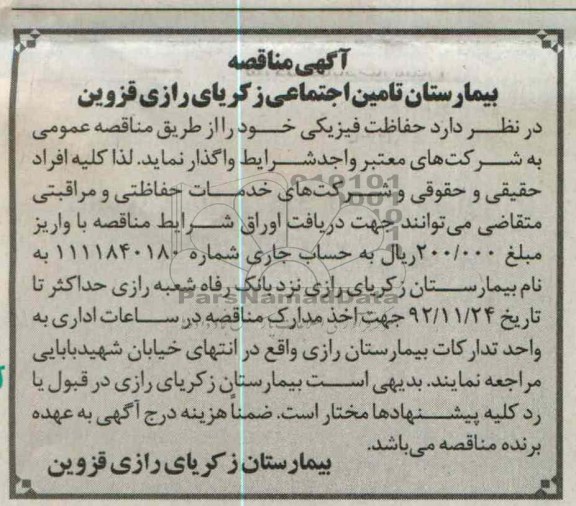 آگهی مناقصه
بیمارستان تامین اجتماعی زکریای رازی قزوین

در نظر دارد حفاظت فیزیکی خود را از طریق مناقصه عمومی به شرکت‌های معتبر واجدشرایط واگذار نماید. لذا کلیه افراد حقیقی و حقوقی و شرکت‌های خدمات حفاظتی و مراقبتی متقاضی می‌توانند جهت دریافت اوراق شرایط مناقصه با واریز مبلغ ۲۰۰/۰۰۰ریال به حساب جاری شماره ۱۱۱۱۸۴۰۱۸۰ به نام بیمارستان زکریای رازی نزد بانک رفاه شعبه رازی حداکثر تا تاریخ ۹۲/۱۱/۲۴ جهت اخذ مدارک مناقصه در ساعات اداری به واحد تدارکات بیمارستان رازی واقع در انتهای خیابان شهیدبابایی مراجعه نمایند. بدیهی است بیمارستان زکریای رازی در قبول یا رد کلیه پیشنهادها مختار است. ضمناً هزینه درج آگهی به عهده برنده مناقصه می‌باشد.

بیمارستان زکریای رازی قزوین

ParsNamadData